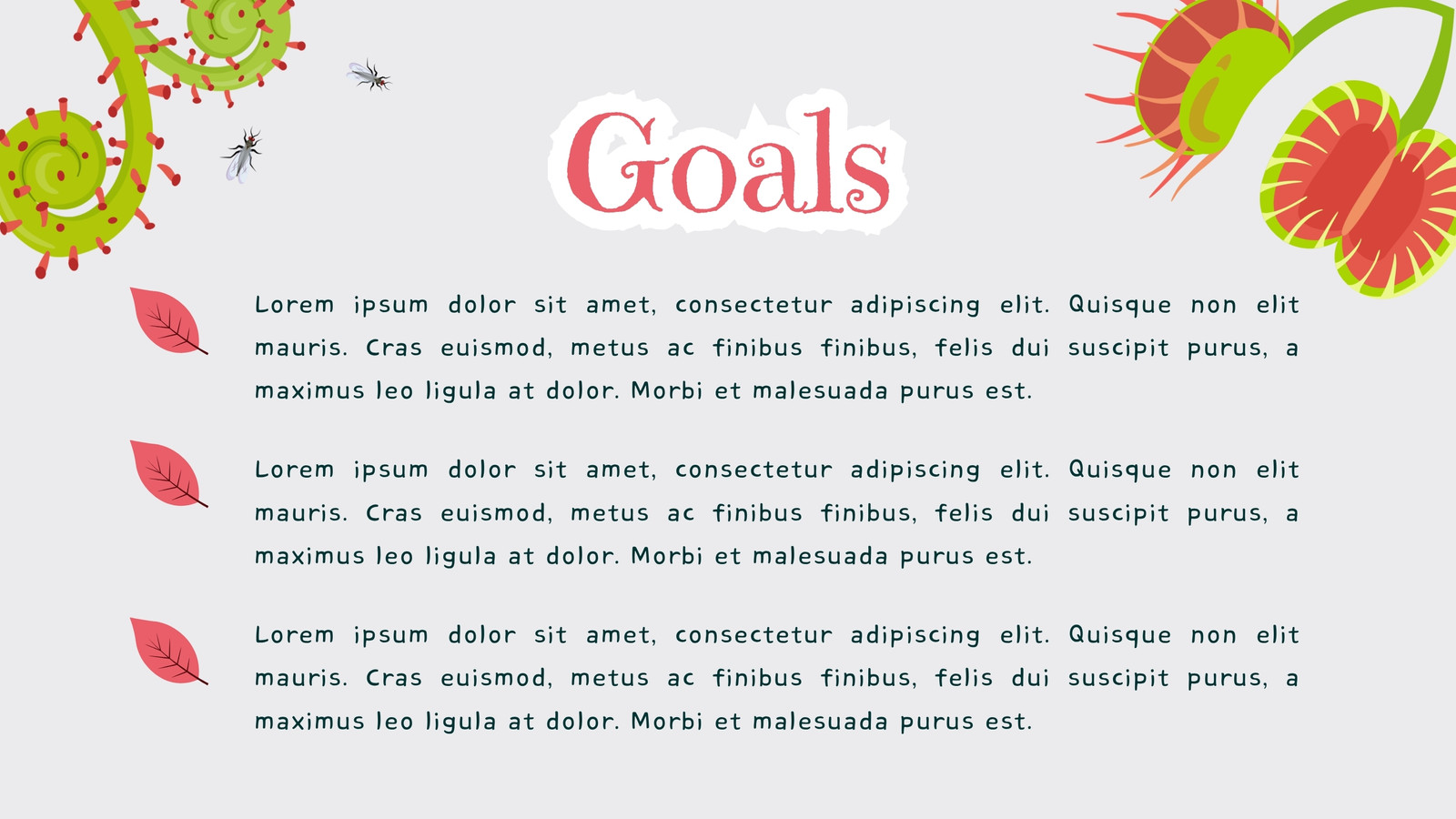 Goals

Lorem ipsum dolor sit amet, consectetur adipiscing elit. Quisque non elit mauris. Cras euismod, metus ac finibus finibus, felis dui suscipit purus, a maximus leo ligula at dolor. Morbi et malesuada purus est.

Lorem ipsum dolor sit amet, consectetur adipiscing elit. Quisque non elit mauris. Cras euismod, metus ac finibus finibus, felis dui suscipit purus, a maximus leo ligula at dolor. Morbi et malesuada purus est.

Lorem ipsum dolor sit amet, consectetur adipiscing elit. Quisque non elit mauris. Cras euismod, metus ac finibus finibus, felis dui suscipit purus, a maximus leo ligula at dolor. Morbi et malesuada purus est.